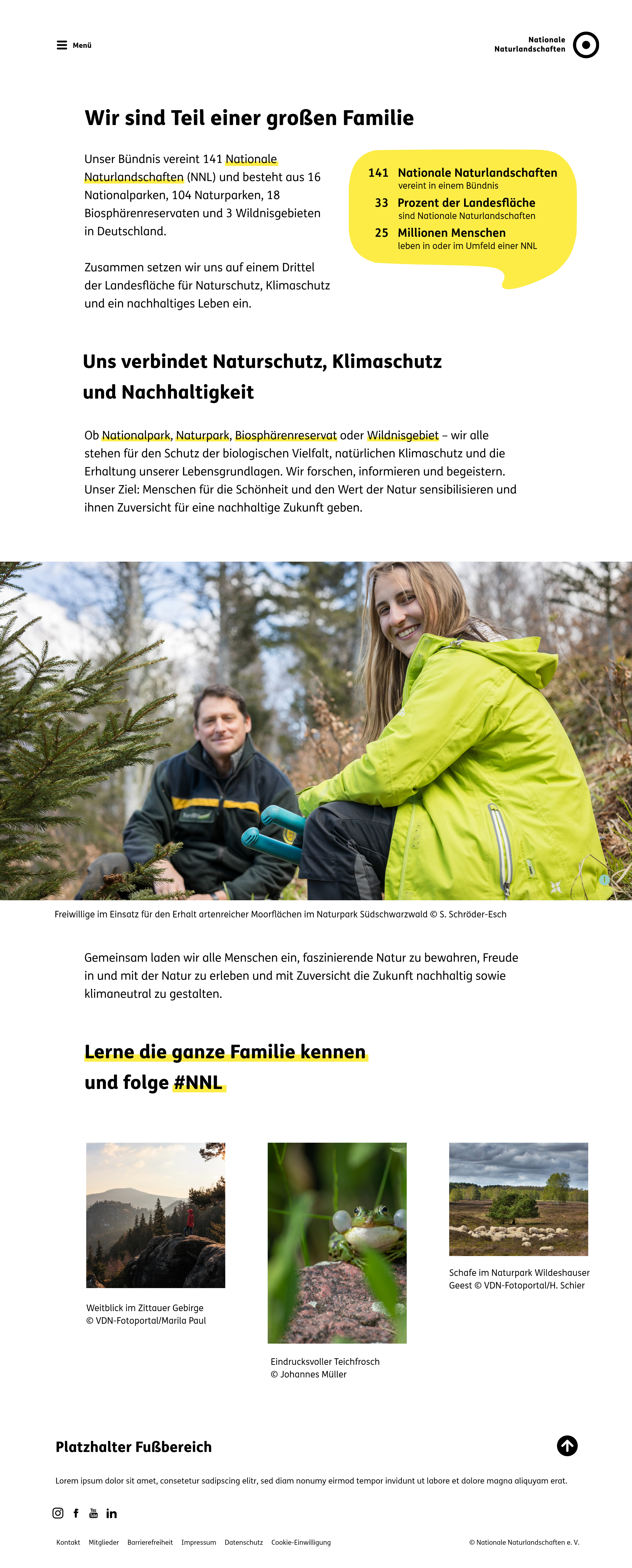 Menü

Nationale Naturlandschaften

Wir sind Teil einer großen Familie

Unser Bündnis vereint 141 Nationale Naturlandschaften (NNL) und besteht aus 16 Nationalparken, 104 Naturparken, 18 Biosphärenreservaten und 3 Wildnisgebieten in Deutschland.

Zusammen setzen wir uns auf einem Drittel der Landesfläche für Naturschutz, Klimaschutz und ein nachhaltiges Leben ein.

141 Nationale Naturlandschaften
vereint in einem Bündnis
33 Prozent der Landesfläche
sind Nationale Naturlandschaften
25 Millionen Menschen
leben in oder im Umfeld einer NNL

Uns verbindet Naturschutz, Klimaschutz und Nachhaltigkeit

Ob Nationalpark, Naturpark, Biosphärenreservat oder Wildnisgebiet – wir alle stehen für den Schutz der biologischen Vielfalt, natürlichen Klimaschutz und die Erhaltung unserer Lebensgrundlagen. Wir forschen, informieren und begeistern. Unser Ziel: Menschen für die Schönheit und den Wert der Natur sensibilisieren und ihnen Zuversicht für eine nachhaltige Zukunft geben.

Freiwillige im Einsatz für den Erhalt artenreicher Moorflächen im Naturpark Südschwarzwald © S. Schröder-Esch

Gemeinsam laden wir alle Menschen ein, faszinierende Natur zu bewahren, Freude in und mit der Natur zu erleben und mit Zuversicht die Zukunft nachhaltig sowie klimaneutral zu gestalten.

Lerne die ganze Familie kennen und folge #NNL

Weitblick im Zittauer Gebirge © VDN-Fotoportal/Marila Paul

Eindrucksvoller Teichfrosch © Johannes Müller

Schafe im Naturpark Wildeshauser Geest © VDN-Fotoportal/H. Schier

Platzhalter Fußbereich

Lorem ipsum dolor sit amet, consetetur sadipscing elitr, sed diam nonumy eirmod tempor invidunt ut labore et dolore magna aliquyam erat.

Kontakt Mitglieder Barrierefreiheit Impressum Datenschutz Cookie-Einwilligung

© Nationale Naturlandschaften e. V.